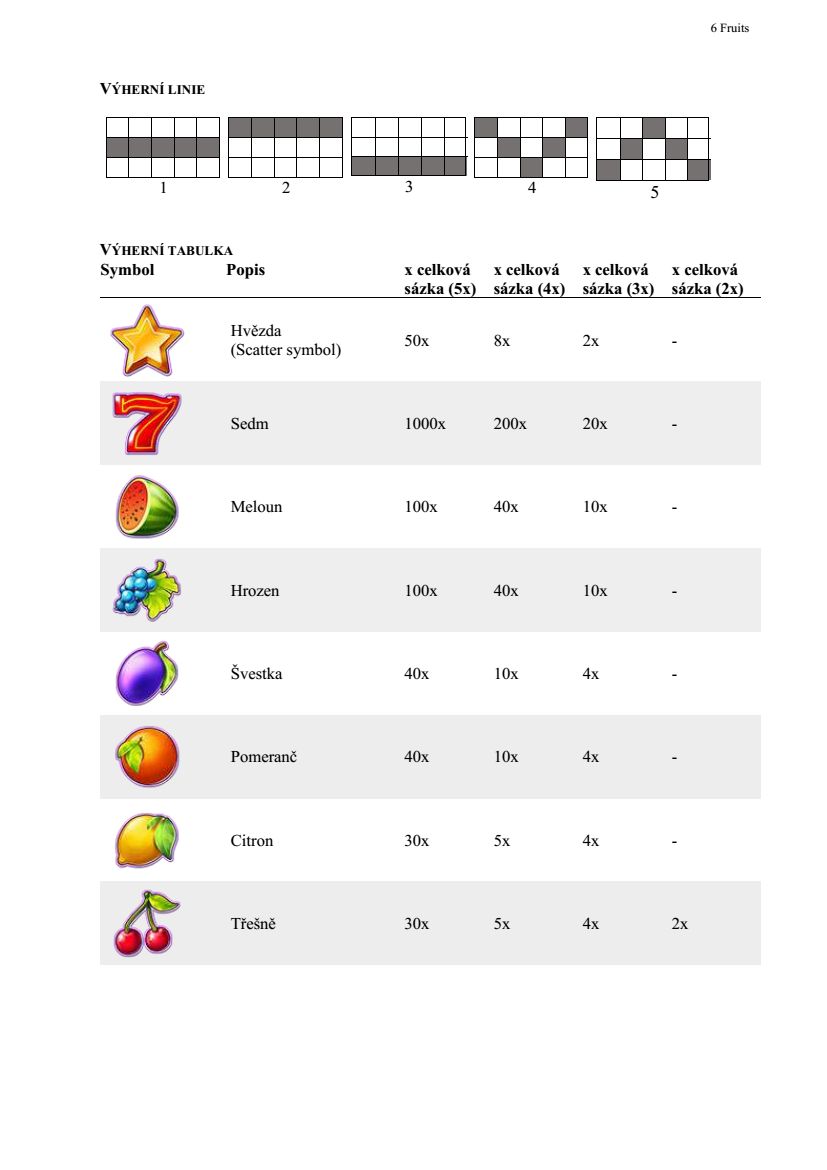 6 Fruits

VÝHERNÍ LINIE

1 2 3 4 5

VÝHERNÍ TABULKA

| Symbol | Popis | x celková sázka (5x) | x celková sázka (4x) | x celková sázka (3x) | x celková sázka (2x) |
|---|---|---|---|---|---|
| | Hvězda (Scatter symbol) | 50x | 8x | 2x | - |
| | Sedm | 1000x | 200x | 20x | - |
| | Meloun | 100x | 40x | 10x | - |
| | Hrozen | 100x | 40x | 10x | - |
| | Švestka | 40x | 10x | 4x | - |
| | Pomeranč | 40x | 10x | 4x | - |
| | Citron | 30x | 5x | 4x | - |
| | Třešně | 30x | 5x | 4x | 2x |